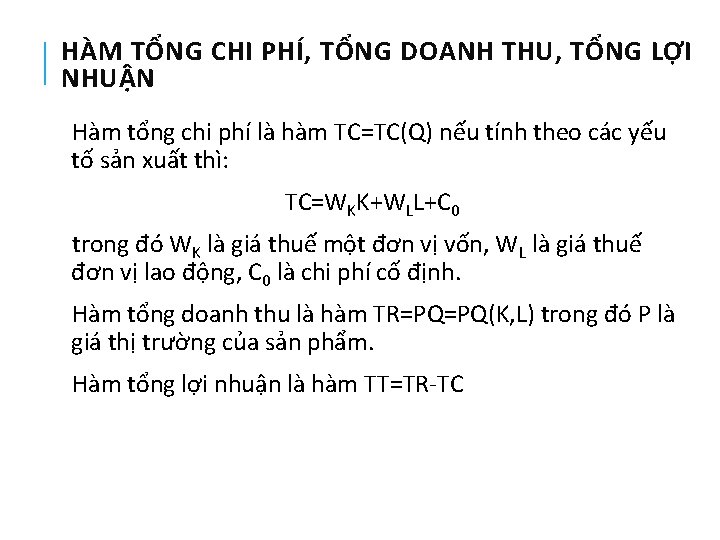 HÀM TỔNG CHI PHÍ, TỔNG DOANH THU, TỔNG LỢI NHUẬN

Hàm tổng chi phí là hàm TC=TC(Q) nếu tính theo các yếu tố sản xuất thì:

$TC=W_KK+W_LL+C_0$

trong đó $W_K$ là giá thuế một đơn vị vốn, $W_L$ là giá thuế đơn vị lao động, $C_0$ là chi phí cố định.

Hàm tổng doanh thu là hàm TR=PQ=PQ(K,L) trong đó P là giá thị trường của sản phẩm.

Hàm tổng lợi nhuận là hàm TT=TR-TC